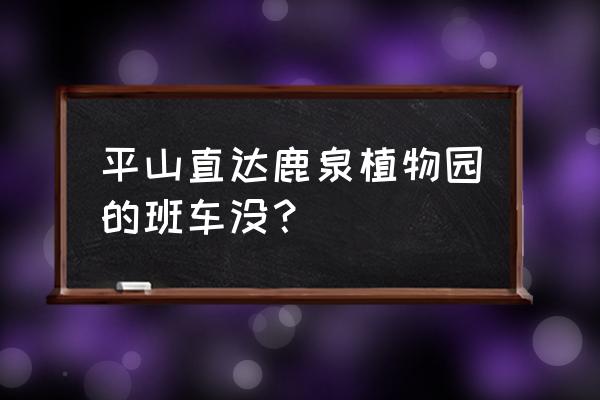 平山直达鹿泉植物园的班车没？